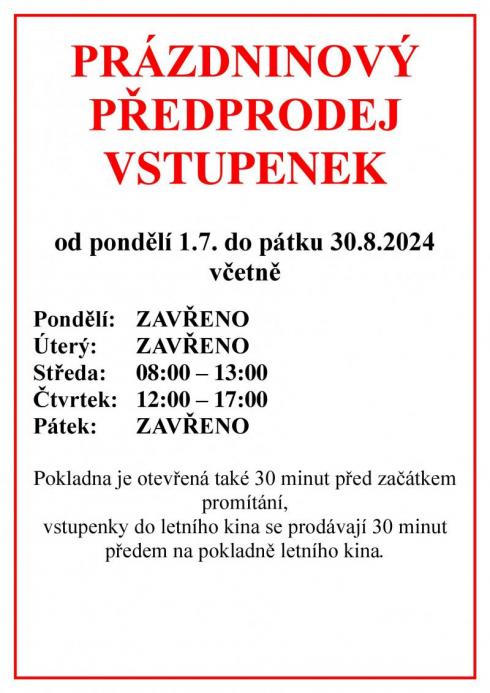 PRÁZDNINOVÝ PŘEDPRODEJ VSTUPENEK

od pondělí 1.7. do pátku 30.8.2024 včetně

Pondělí: ZAVŘENO
Úterý: ZAVŘENO
Středa: 08:00 – 13:00
Čtvrtek: 12:00 – 17:00
Pátek: ZAVŘENO

Pokladna je otevřená také 30 minut před začátkem promítání,
vstupenky do letního kina se prodávají 30 minut předem na pokladně letního kina.